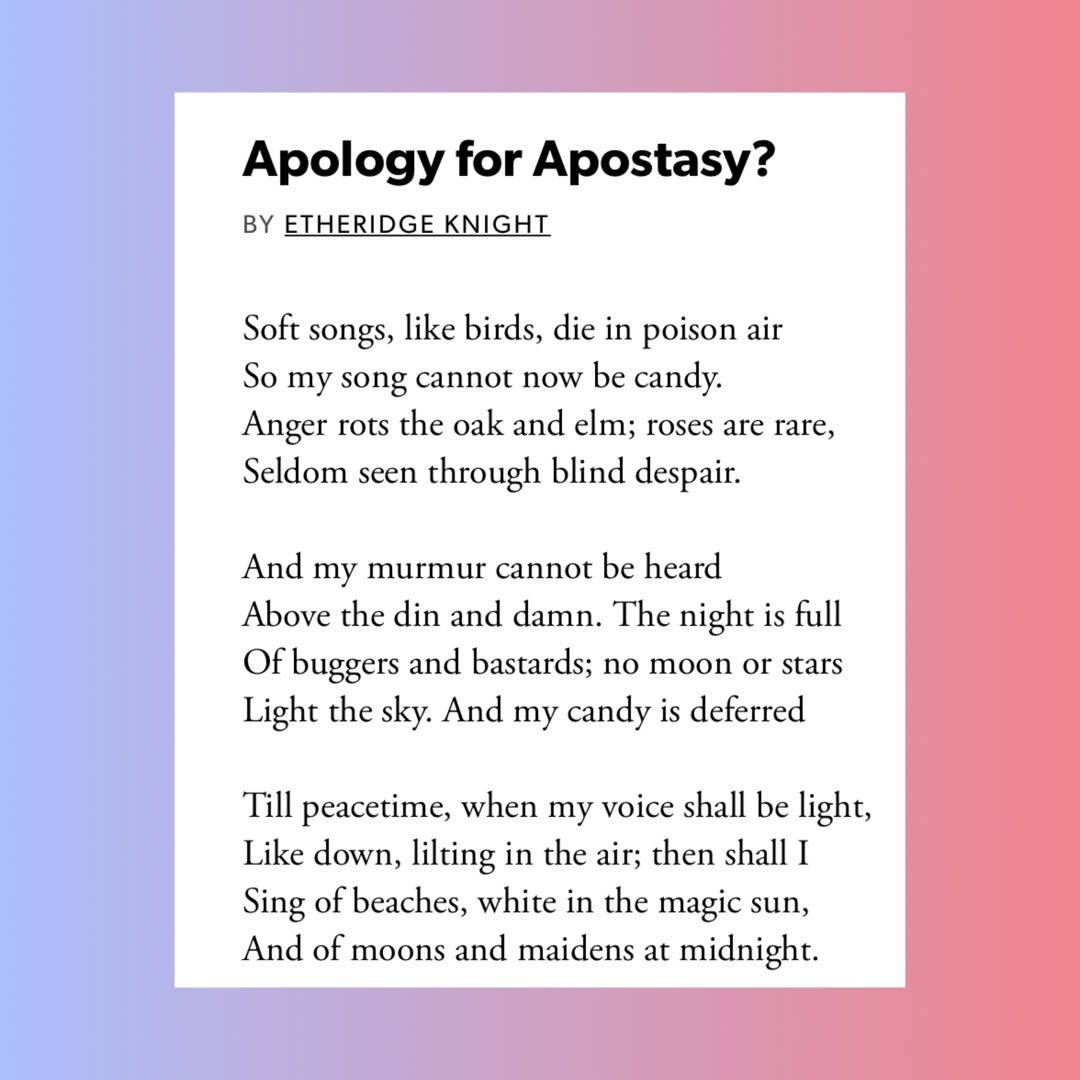 Apology for Apostasy?

BY ETHERIDGE KNIGHT

Soft songs, like birds, die in poison air
So my song cannot now be candy.
Anger rots the oak and elm; roses are rare,
Seldom seen through blind despair.

And my murmur cannot be heard
Above the din and damn. The night is full
Of buggers and bastards; no moon or stars
Light the sky. And my candy is deferred

Till peacetime, when my voice shall be light,
Like down, lilting in the air; then shall I
Sing of beaches, white in the magic sun,
And of moons and maidens at midnight.